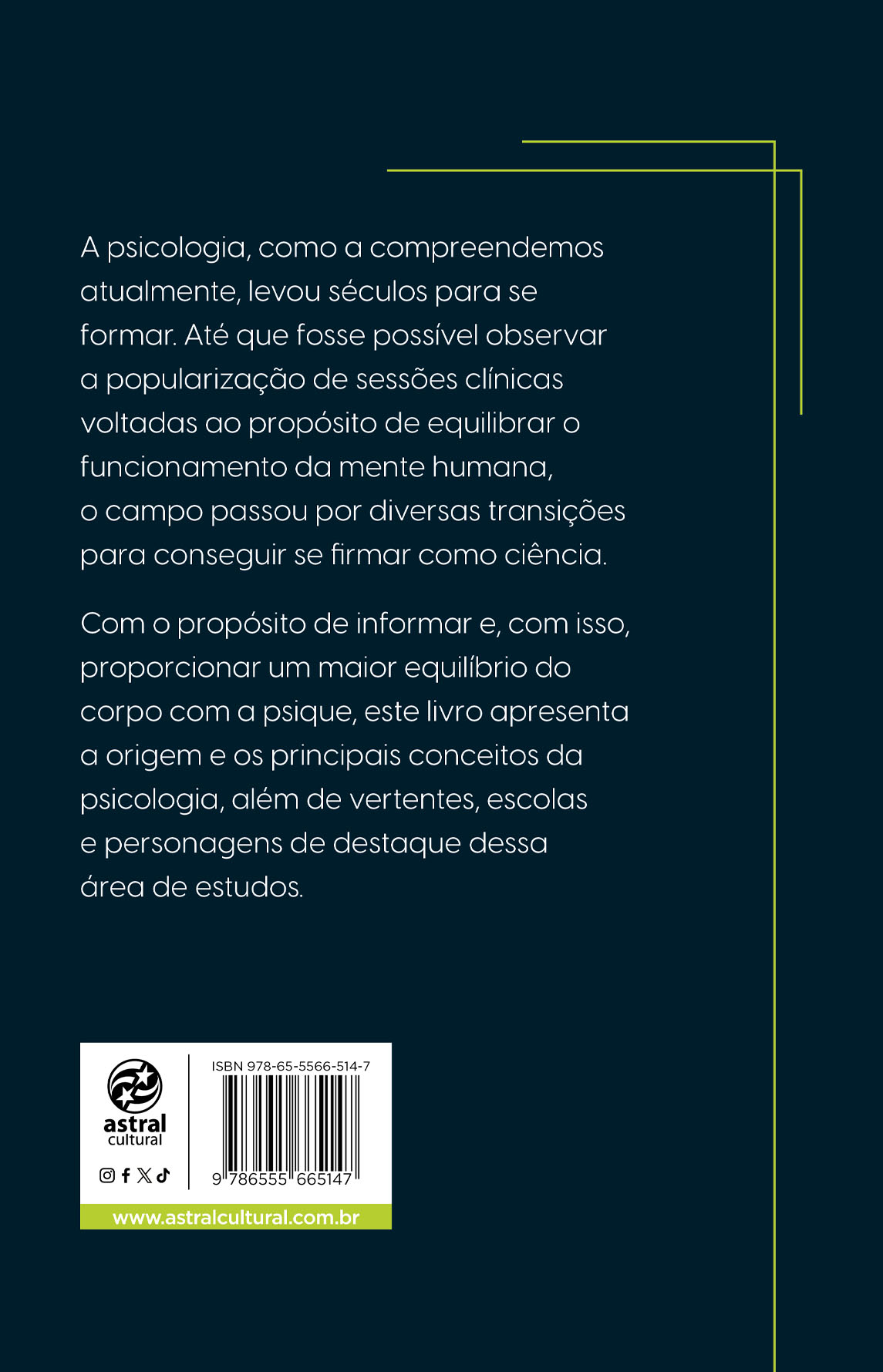 A psicologia, como a compreendemos atualmente, levou séculos para se formar. Até que fosse possível observar a popularização de sessões clínicas voltadas ao propósito de equilibrar o funcionamento da mente humana, o campo passou por diversas transições para conseguir se firmar como ciência.

Com o propósito de informar e, com isso, proporcionar um maior equilíbrio do corpo com a psique, este livro apresenta a origem e os principais conceitos da psicologia, além de vertentes, escolas e personagens de destaque dessa área de estudos.

astral cultural

ISBN 978-65-5566-514-7

9 786555 665147

www.astralcultural.com.br